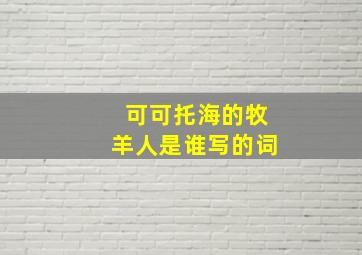 可可托海的牧羊人是谁写的词